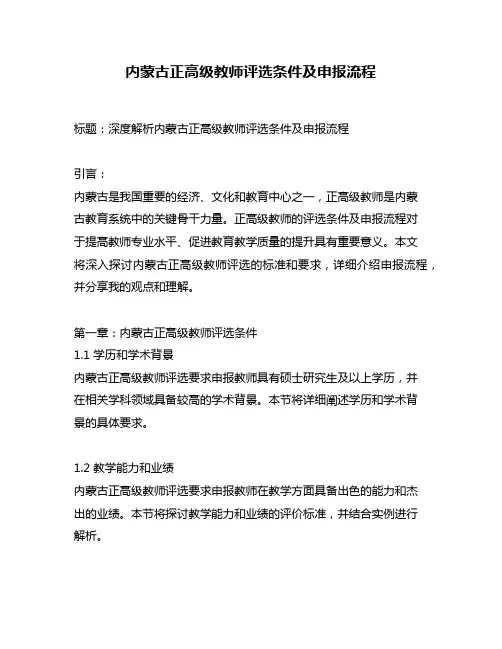 内蒙古正高级教师评选条件及申报流程

标题：深度解析内蒙古正高级教师评选条件及申报流程

引言：
内蒙古是我国重要的经济、文化和教育中心之一，正高级教师是内蒙古教育系统中的关键骨干力量。正高级教师的评选条件及申报流程对于提高教师专业水平、促进教育教学质量的提升具有重要意义。本文将深入探讨内蒙古正高级教师评选的标准和要求，详细介绍申报流程，并分享我的观点和理解。

第一章：内蒙古正高级教师评选条件
1.1 学历和学术背景
内蒙古正高级教师评选要求申报教师具有硕士研究生及以上学历，并在相关学科领域具备较高的学术背景。本节将详细阐述学历和学术背景的具体要求。

1.2 教学能力和业绩
内蒙古正高级教师评选要求申报教师在教学方面具备出色的能力和杰出的业绩。本节将探讨教学能力和业绩的评价标准，并结合实例进行解析。